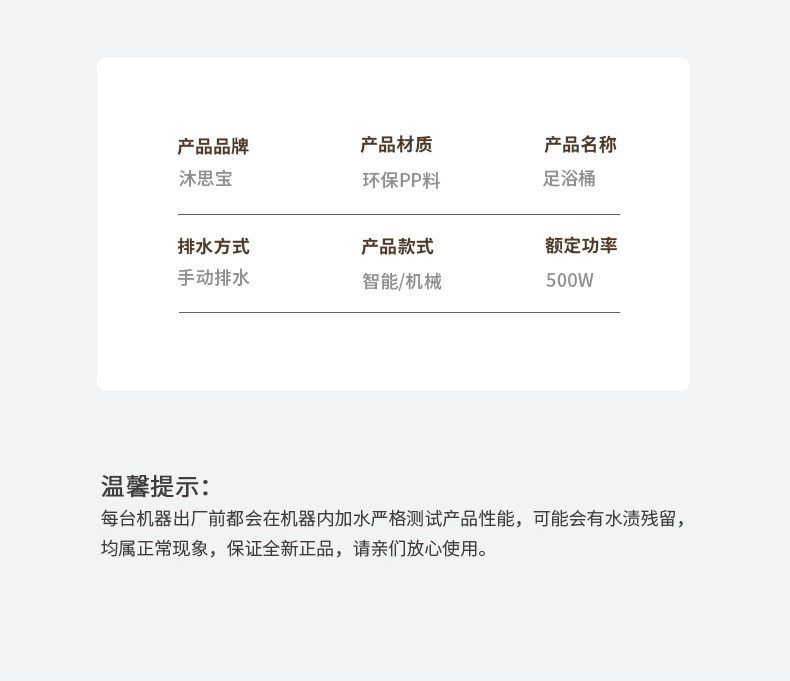 产品品牌
沐思宝

产品材质
环保PP料

产品名称
足浴桶

排水方式
手动排水

产品款式
智能/机械

额定功率
500W

温馨提示:
每台机器出厂前都会在机器内加水严格测试产品性能，可能会有水渍残留，均属正常现象，保证全新正品，请亲们放心使用。